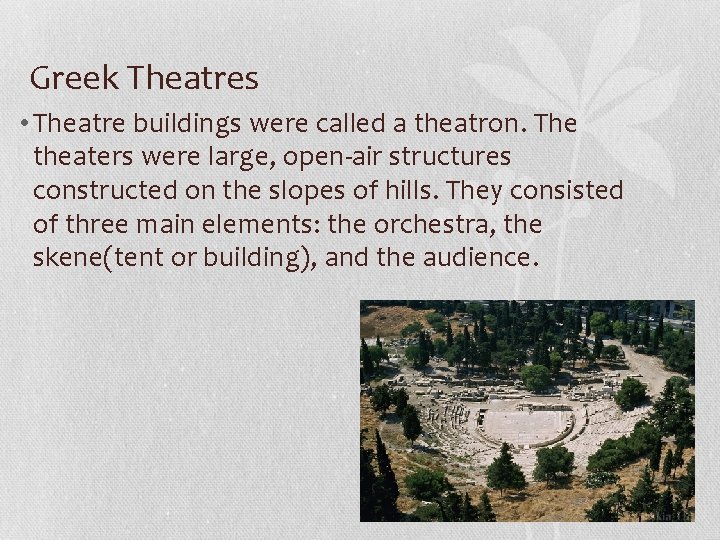 Greek Theatres

• Theatre buildings were called a theatron. The theaters were large, open-air structures constructed on the slopes of hills. They consisted of three main elements: the orchestra, the skene(tent or building), and the audience.